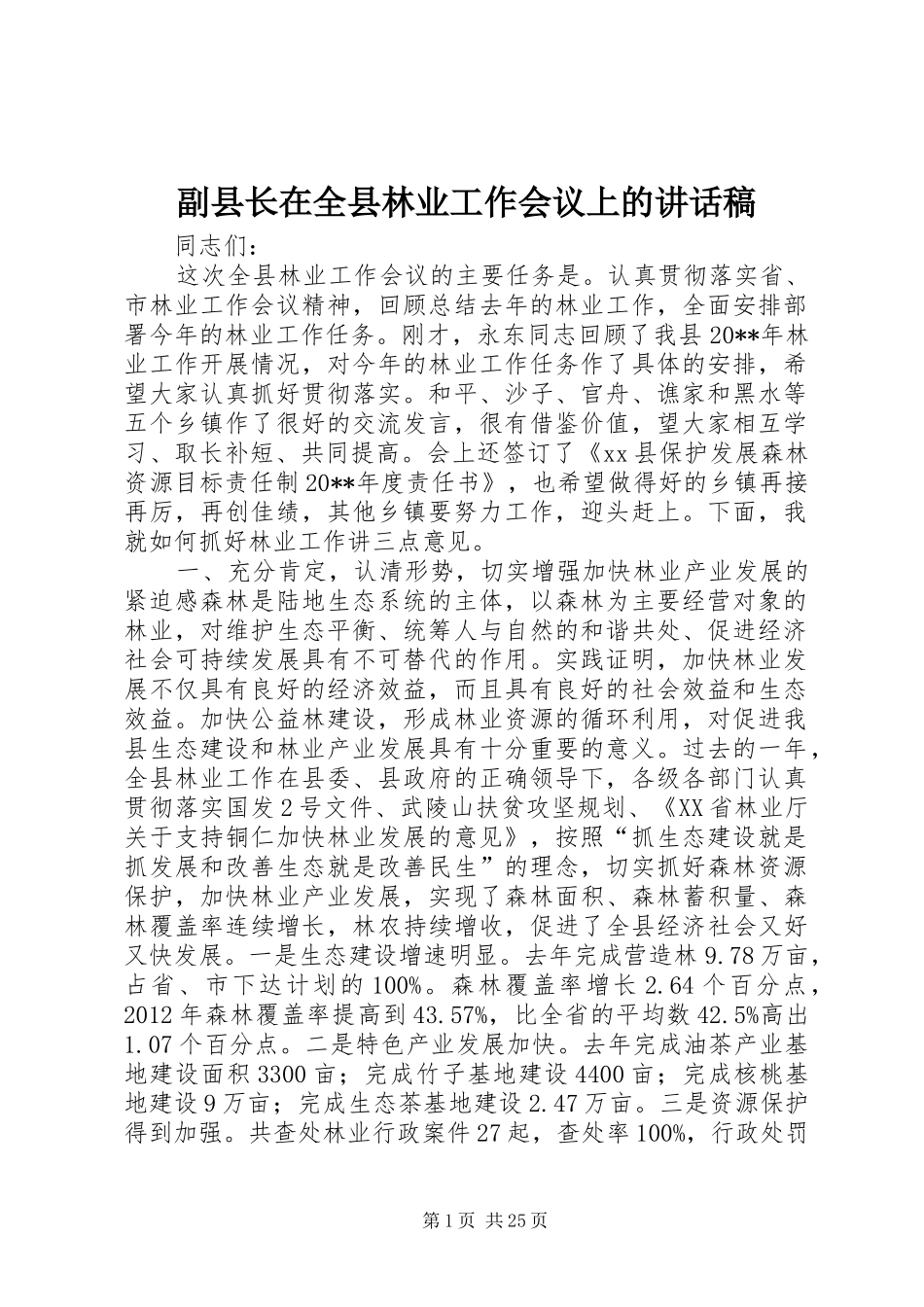 副县长在全县林业工作会议上的讲话稿

同志们：

这次全县林业工作会议的主要任务是。认真贯彻落实省、市林业工作会议精神，回顾总结去年的林业工作，全面安排部署今年的林业工作任务。刚才，永东同志回顾了我县20**年林业工作开展情况，对今年的林业工作任务作了具体的安排，希望大家认真抓好贯彻落实。和平、沙子、官舟、谯家和黑水等五个乡镇作了很好的交流发言，很有借鉴价值，望大家相互学习、取长补短、共同提高。会上还签订了《xx县保护发展森林资源目标责任制20**年度责任书》，也希望做得好的乡镇再接再厉，再创佳绩，其他乡镇要努力工作，迎头赶上。下面，我就如何抓好林业工作讲三点意见。

一、充分肯定，认清形势，切实增强加快林业产业发展的紧迫感森林是陆地生态系统的主体，以森林为主要经营对象的林业，对维护生态平衡、统筹人与自然的和谐共处、促进经济社会可持续发展具有不可替代的作用。实践证明，加快林业发展不仅具有良好的经济效益，而且具有良好的社会效益和生态效益。加快公益林建设，形成林业资源的循环利用，对促进我县生态建设和林业产业发展具有十分重要的意义。过去的一年，全县林业工作在县委、县政府的正确领导下，各级各部门认真贯彻落实国发2号文件、武陵山扶贫攻坚规划、《XX省林业厅关于支持铜仁加快林业发展的意见》，按照“抓生态建设就是抓发展和改善生态就是改善民生”的理念，切实抓好森林资源保护，加快林业产业发展，实现了森林面积、森林蓄积量、森林覆盖率连续增长，林农持续增收，促进了全县经济社会又好又快发展。一是生态建设增速明显。去年完成营造林9.78万亩，占省、市下达计划的100%。森林覆盖率增长2.64个百分点，2012年森林覆盖率提高到43.57%，比全省的平均数42.5%高出1.07个百分点。二是特色产业发展加快。去年完成油茶产业基地建设面积3300亩；完成竹子基地建设4400亩；完成核桃基地建设9万亩；完成生态茶基地建设2.47万亩。三是资源保护得到加强。共查处林业行政案件27起，查处率100%，行政处罚

第1页 共25页